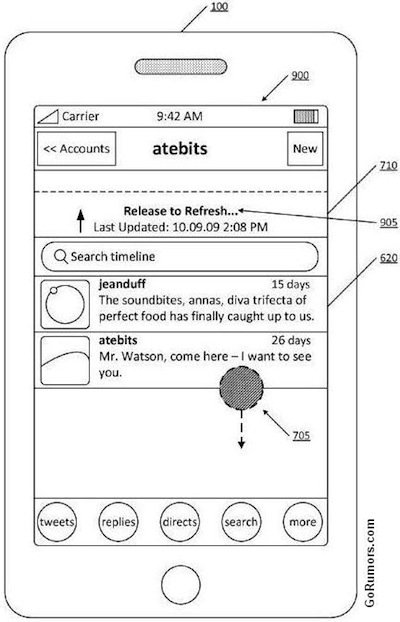 100

900

Carrier 9:42 AM

<< Accounts atebits New

710

Release to Refresh...
Last Updated: 10.09.09 2:08 PM

905

Search timeline

620

jeanduff 15 days
The soundbites, annas, diva trifecta of perfect food has finally caught up to us.

atebits 26 days
Mr. Watson, come here – I want to see you.

705

tweets replies directs search more

GoRumors.com